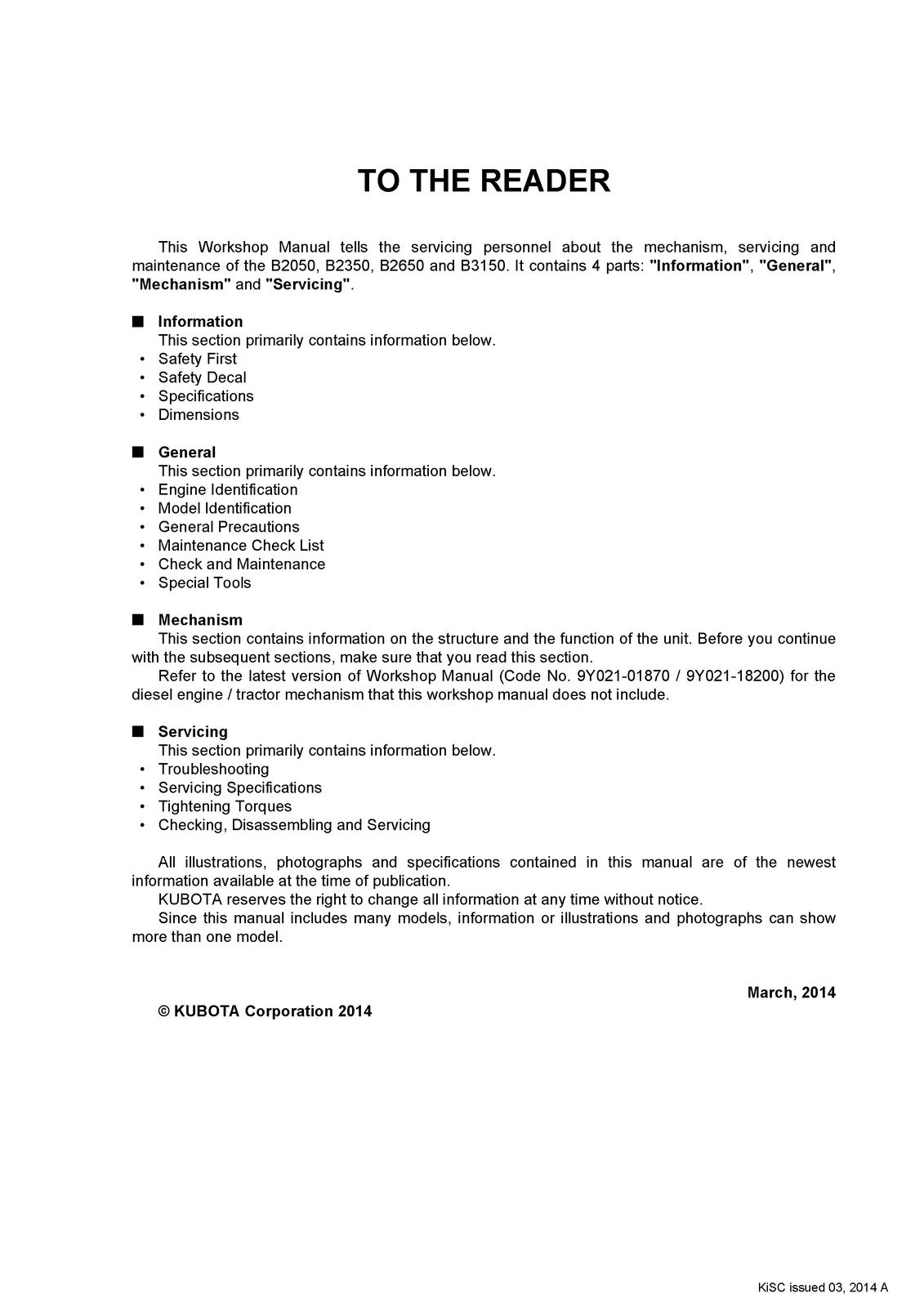 TO THE READER

This Workshop Manual tells the servicing personnel about the mechanism, servicing and maintenance of the B2050, B2350, B2650 and B3150. It contains 4 parts: "Information", "General", "Mechanism" and "Servicing".

■ Information
This section primarily contains information below.
• Safety First
• Safety Decal
• Specifications
• Dimensions

■ General
This section primarily contains information below.
• Engine Identification
• Model Identification
• General Precautions
• Maintenance Check List
• Check and Maintenance
• Special Tools

■ Mechanism
This section contains information on the structure and the function of the unit. Before you continue with the subsequent sections, make sure that you read this section.
Refer to the latest version of Workshop Manual (Code No. 9Y021-01870 / 9Y021-18200) for the diesel engine / tractor mechanism that this workshop manual does not include.

■ Servicing
This section primarily contains information below.
• Troubleshooting
• Servicing Specifications
• Tightening Torques
• Checking, Disassembling and Servicing

All illustrations, photographs and specifications contained in this manual are of the newest information available at the time of publication.
KUBOTA reserves the right to change all information at any time without notice.
Since this manual includes many models, information or illustrations and photographs can show more than one model.

March, 2014

© KUBOTA Corporation 2014

KiSC issued 03, 2014 A